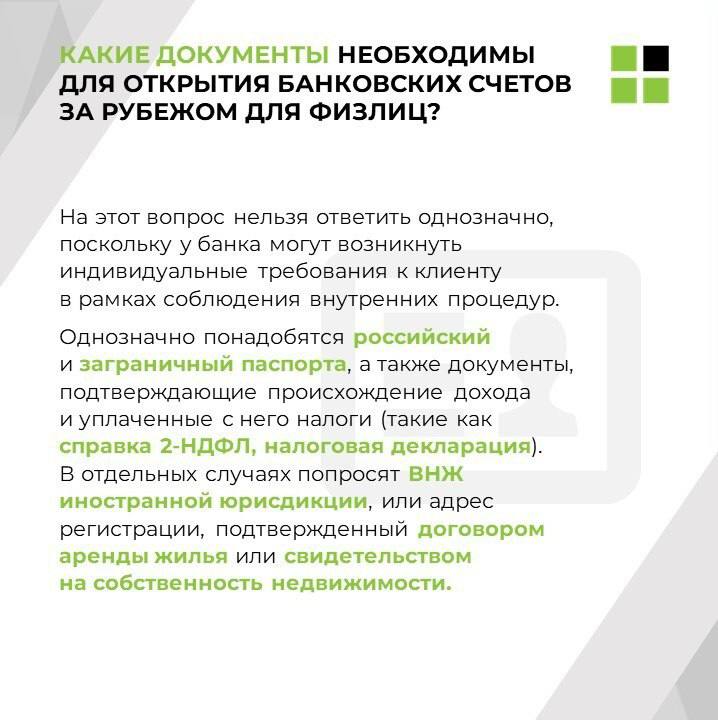 КАКИЕ ДОКУМЕНТЫ НЕОБХОДИМЫ ДЛЯ ОТКРЫТИЯ БАНКОВСКИХ СЧЕТОВ ЗА РУБЕЖОМ ДЛЯ ФИЗЛИЦ?

На этот вопрос нельзя ответить однозначно, поскольку у банка могут возникнуть индивидуальные требования к клиенту в рамках соблюдения внутренних процедур.

Однозначно понадобятся российский и заграничный паспорта, а также документы, подтверждающие происхождение дохода и уплаченные с него налоги (такие как справка 2-НДФЛ, налоговая декларация). В отдельных случаях попросят ВНЖ иностранной юрисдикции, или адрес регистрации, подтвержденный договором аренды жилья или свидетельством на собственность недвижимости.